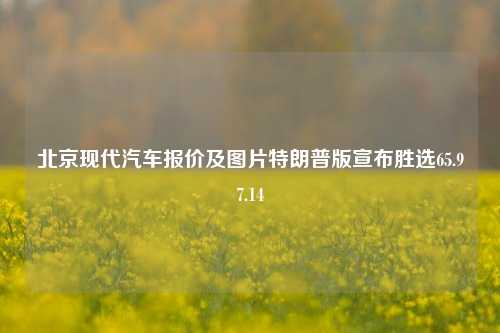 北京现代汽车报价及图片特朗普版宣布胜选65.97.14